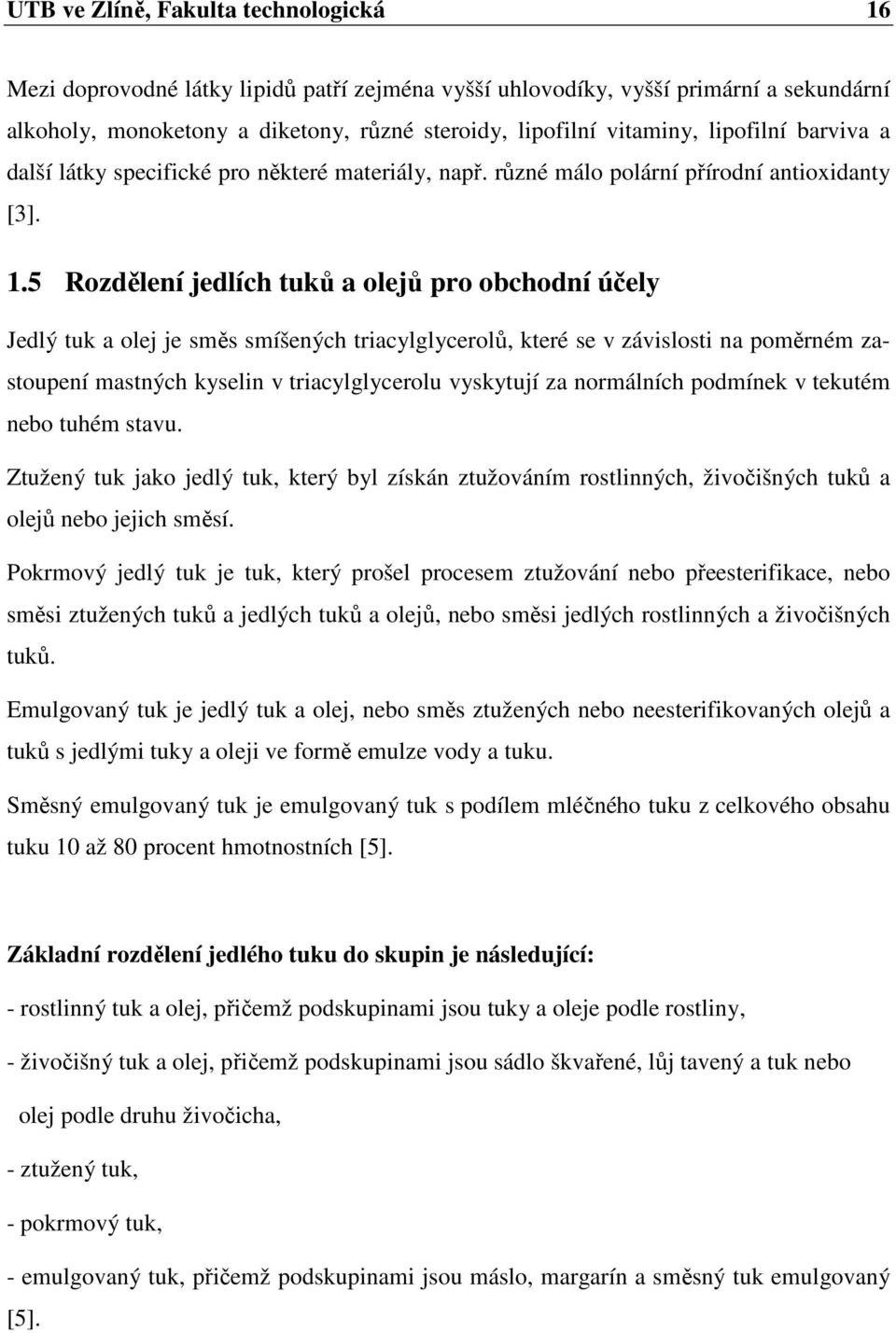 UTB ve Zlíně, Fakulta technologická 16

Mezi doprovodné látky lipidů patří zejména vyšší uhlovodíky, vyšší primární a sekundární alkoholy, monoketony a diketony, různé steroidy, lipofilní vitaminy, lipofilní barviva a další látky specifické pro některé materiály, např. různé málo polární přírodní antioxidanty [3].

1.5 Rozdělení jedlích tuků a olejů pro obchodní účely

Jedlý tuk a olej je směs smíšených triacylglycerolů, které se v závislosti na poměrném zastoupení mastných kyselin v triacylglycerolu vyskytují za normálních podmínek v tekutém nebo tuhém stavu.

Ztužený tuk jako jedlý tuk, který byl získán ztužováním rostlinných, živočišných tuků a olejů nebo jejich směsí.

Pokrmový jedlý tuk je tuk, který prošel procesem ztužování nebo přeesterifikace, nebo směsi ztužených tuků a jedlých tuků a olejů, nebo směsi jedlých rostlinných a živočišných tuků.

Emulgovaný tuk je jedlý tuk a olej, nebo směs ztužených nebo neesterifikovaných olejů a tuků s jedlými tuky a oleji ve formě emulze vody a tuku.

Směsný emulgovaný tuk je emulgovaný tuk s podílem mléčného tuku z celkového obsahu tuku 10 až 80 procent hmotnostních [5].

Základní rozdělení jedlého tuku do skupin je následující:

- rostlinný tuk a olej, přičemž podskupinami jsou tuky a oleje podle rostliny,

- živočišný tuk a olej, přičemž podskupinami jsou sádlo škvařené, lůj tavený a tuk nebo olej podle druhu živočicha,

- ztužený tuk,

- pokrmový tuk,

- emulgovaný tuk, přičemž podskupinami jsou máslo, margarín a směsný tuk emulgovaný [5].